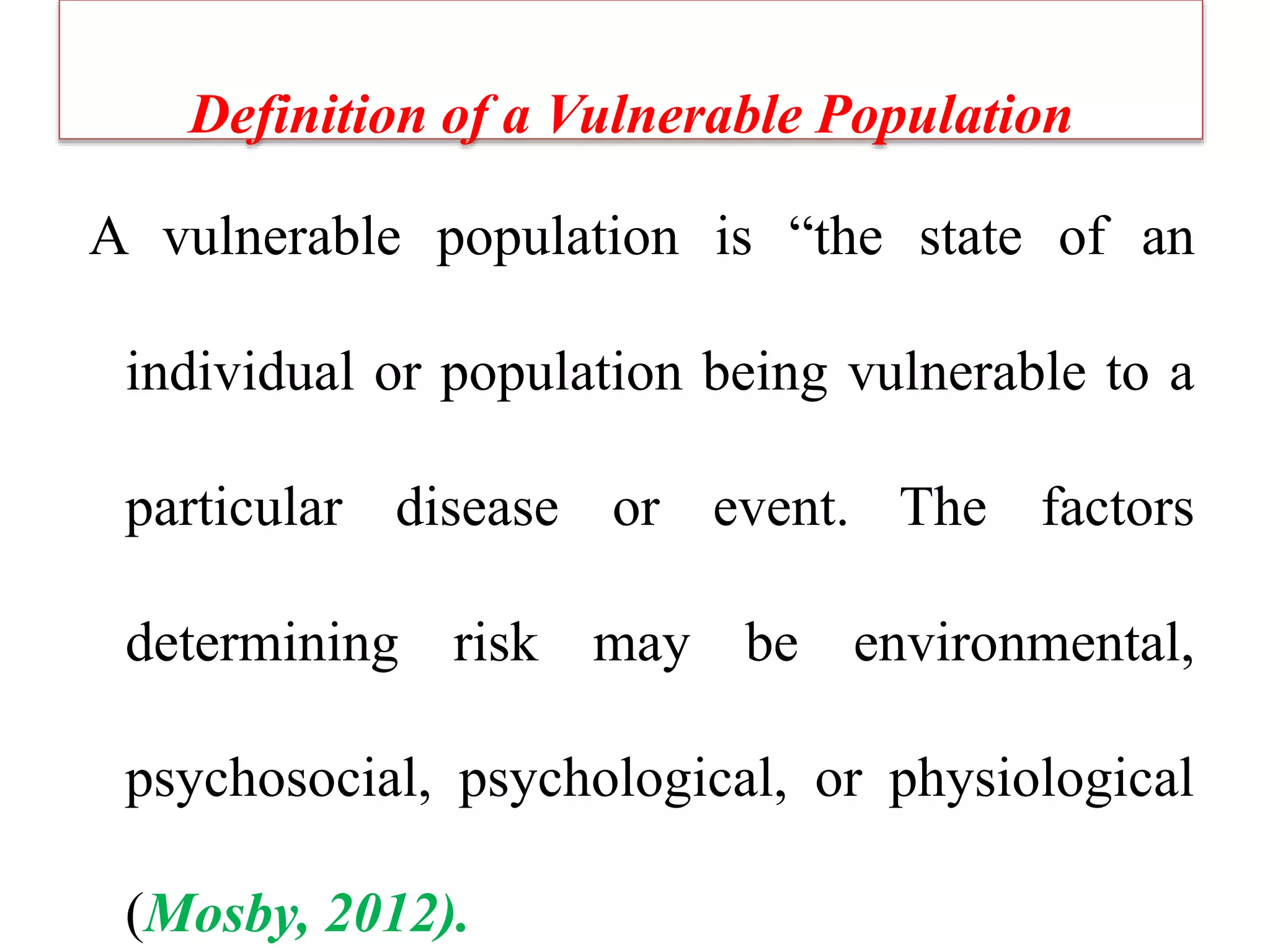 Definition of a Vulnerable Population

A vulnerable population is “the state of an individual or population being vulnerable to a particular disease or event. The factors determining risk may be environmental, psychosocial, psychological, or physiological (Mosby, 2012).